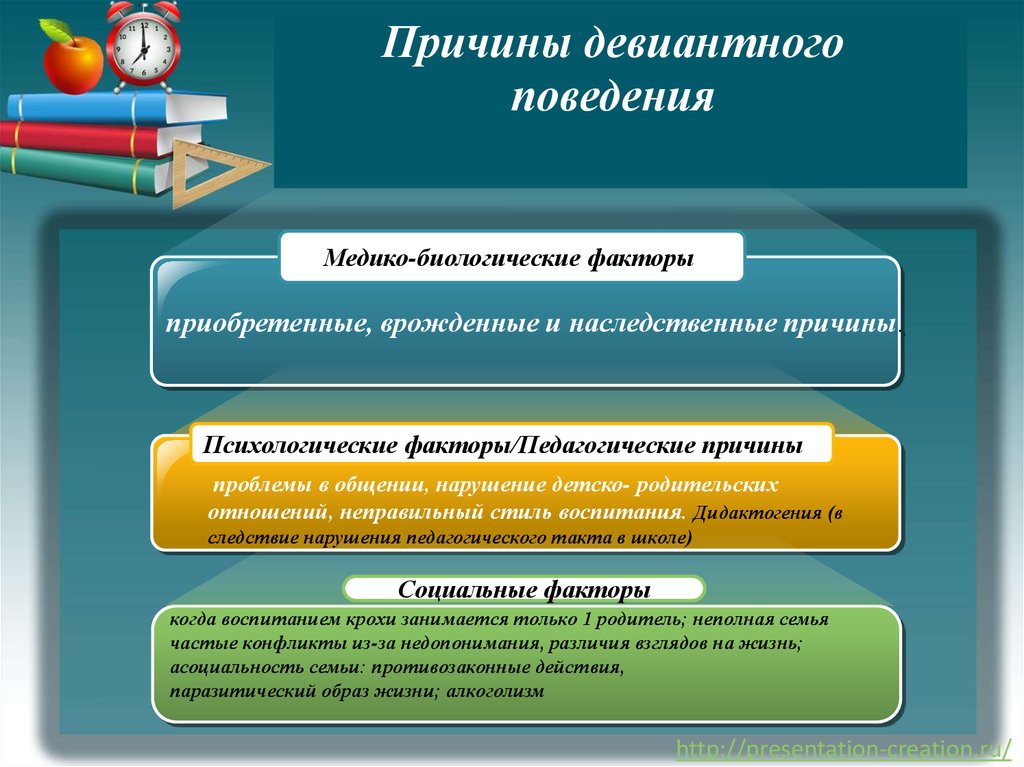 Причины девиантного поведения

Медико-биологические факторы

приобретенные, врожденные и наследственные причины.

Психологические факторы/Педагогические причины

проблемы в общении, нарушение детско- родительских отношений, неправильный стиль воспитания. Дидактогения (в следствие нарушения педагогического такта в школе)

Социальные факторы

когда воспитанием крохи занимается только 1 родитель; неполная семья
частые конфликты из-за недопонимания, различия взглядов на жизнь;
асоциальность семьи: противозаконные действия,
паразитический образ жизни; алкоголизм

http://presentation-creation.ru/